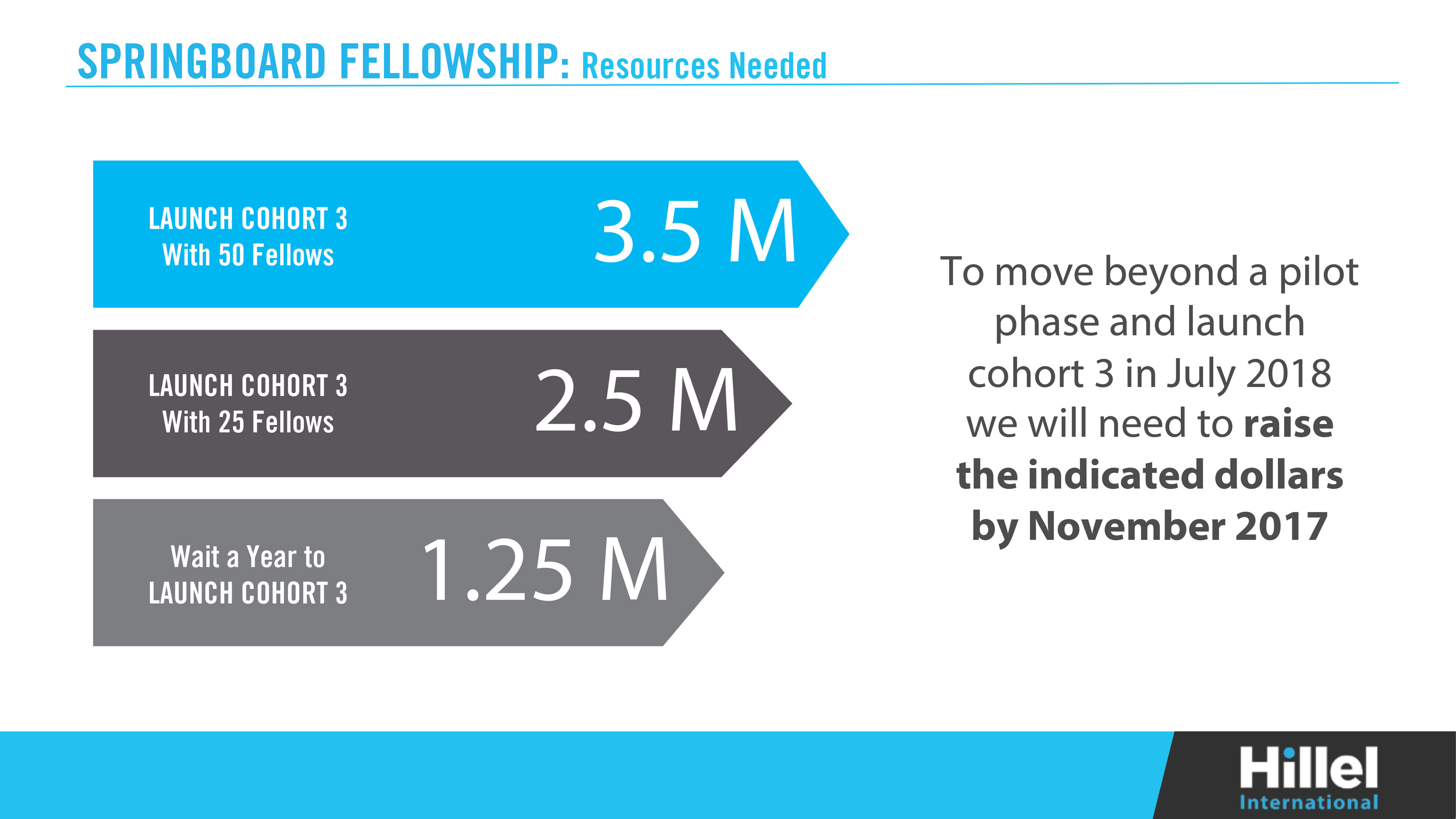 SPRINGBOARD FELLOWSHIP: Resources Needed

LAUNCH COHORT 3
With 50 Fellows

3.5 M

LAUNCH COHORT 3
With 25 Fellows

2.5 M

Wait a Year to
LAUNCH COHORT 3

1.25 M

To move beyond a pilot phase and launch cohort 3 in July 2018 we will need to raise the indicated dollars by November 2017

Hillel
International